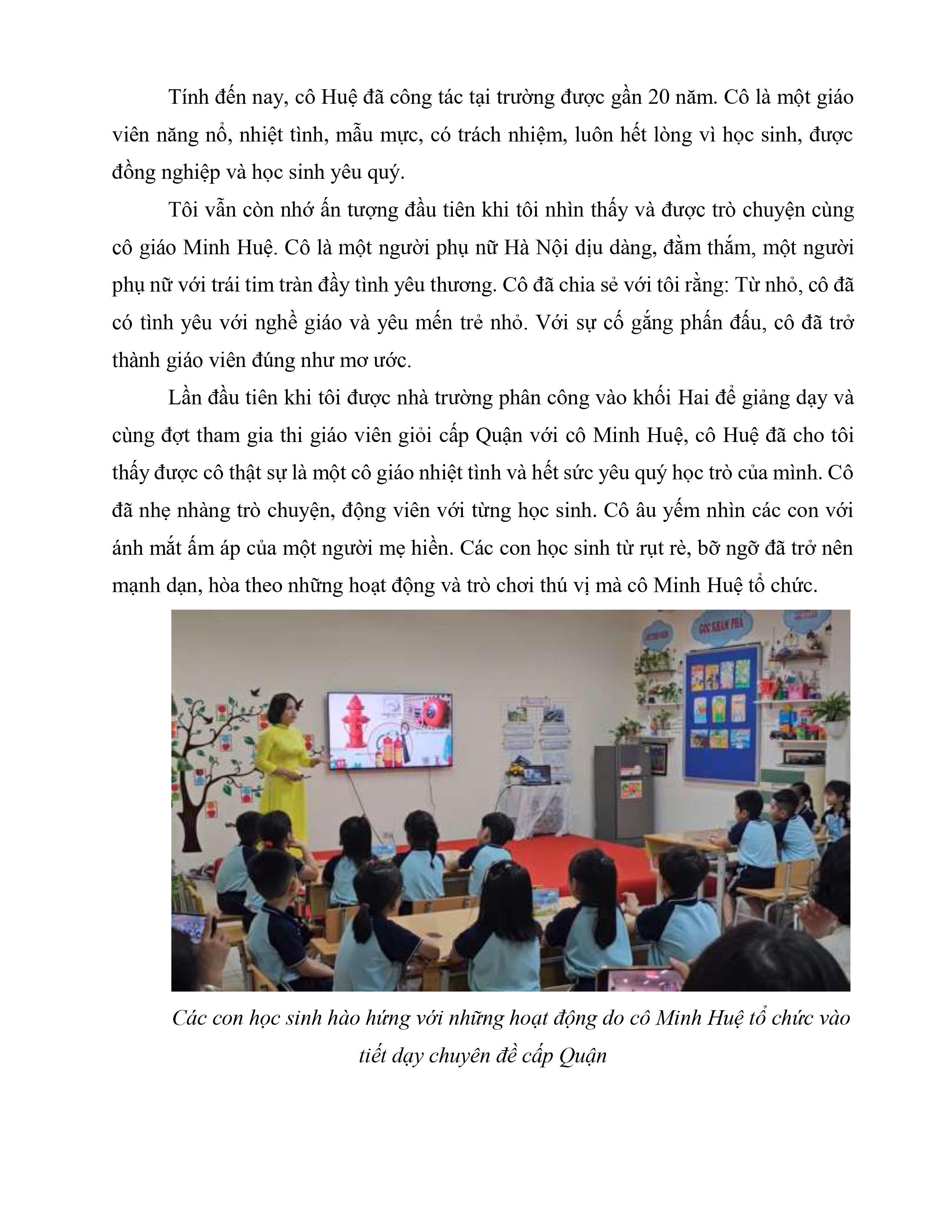 Tính đến nay, cô Huệ đã công tác tại trường được gần 20 năm. Cô là một giáo viên năng nổ, nhiệt tình, mẫu mực, có trách nhiệm, luôn hết lòng vì học sinh, được đồng nghiệp và học sinh yêu quý.

Tôi vẫn còn nhớ ấn tượng đầu tiên khi tôi nhìn thấy và được trò chuyện cùng cô giáo Minh Huệ. Cô là một người phụ nữ Hà Nội dịu dàng, đằm thắm, một người phụ nữ với trái tim tràn đầy tình yêu thương. Cô đã chia sẻ với tôi rằng: Từ nhỏ, cô đã có tình yêu với nghề giáo và yêu mến trẻ nhỏ. Với sự cố gắng phấn đấu, cô đã trở thành giáo viên đúng như mơ ước.

Lần đầu tiên khi tôi được nhà trường phân công vào khối Hai để giảng dạy và cùng đợt tham gia thi giáo viên giỏi cấp Quận với cô Minh Huệ, cô Huệ đã cho tôi thấy được cô thật sự là một cô giáo nhiệt tình và hết sức yêu quý học trò của mình. Cô đã nhẹ nhàng trò chuyện, động viên với từng học sinh. Cô âu yếm nhìn các con với ánh mắt ấm áp của một người mẹ hiền. Các con học sinh từ rụt rè, bỡ ngỡ đã trở nên mạnh dạn, hòa theo những hoạt động và trò chơi thú vị mà cô Minh Huệ tổ chức.

GÓC KHÁM PHÁ

Các con học sinh hào hứng với những hoạt động do cô Minh Huệ tổ chức vào tiết dạy chuyên đề cấp Quận